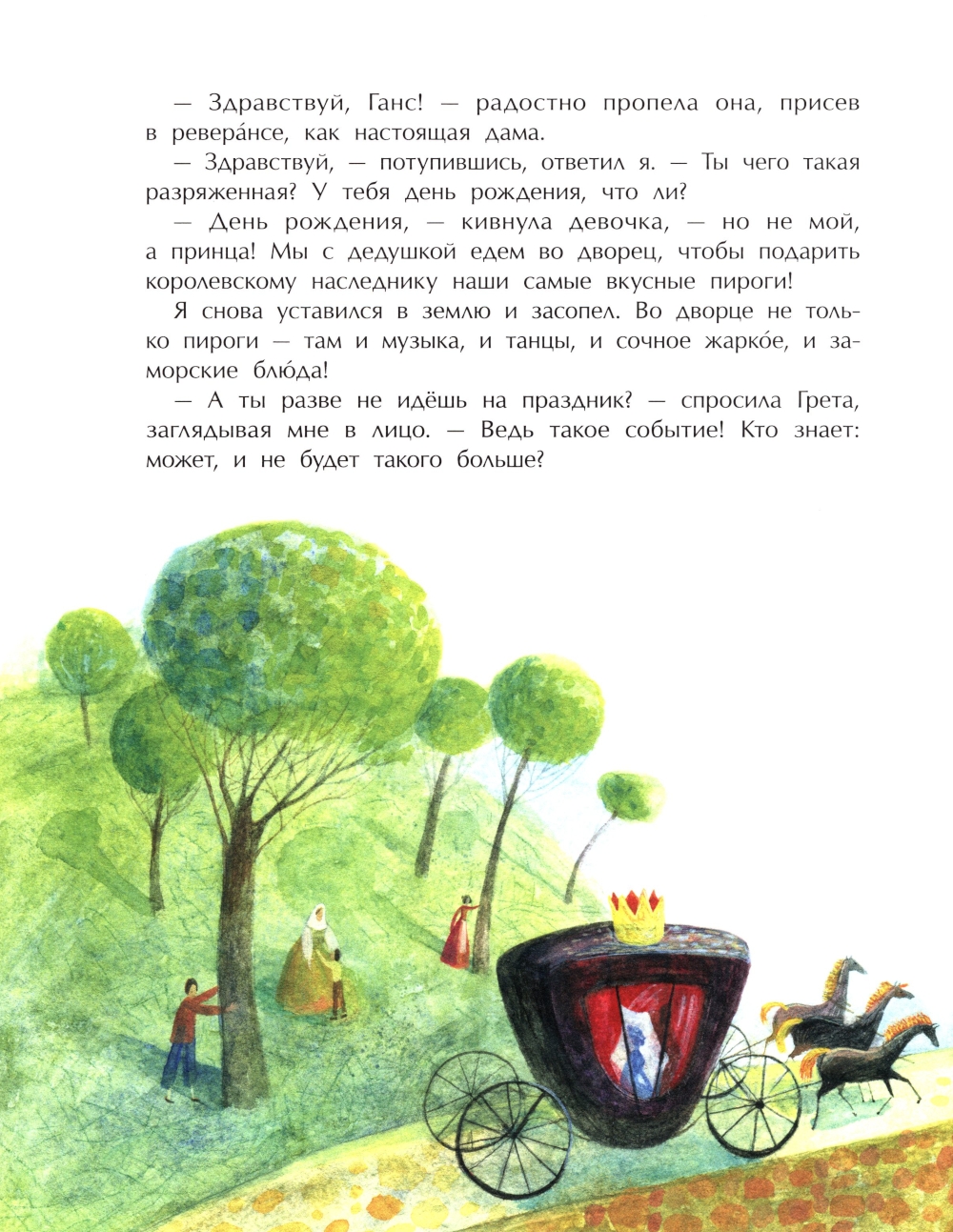 — Здравствуй, Ганс! — радостно пропела она, присев в реверáнсе, как настоящая дама.

— Здравствуй, — потупившись, ответил я. — Ты чего такая разряженная? У тебя день рождения, что ли?

— День рождения, — кивнула девочка, — но не мой, а принца! Мы с дедушкой едем во дворец, чтобы подарить королевскому наследнику наши самые вкусные пироги!

Я снова уставился в землю и засопел. Во дворце не только пироги — там и музыка, и танцы, и сочное жаркóе, и заморские блю́да!

— А ты разве не идёшь на праздник? — спросила Грета, заглядывая мне в лицо. — Ведь такое событие! Кто знает: может, и не будет такого больше?